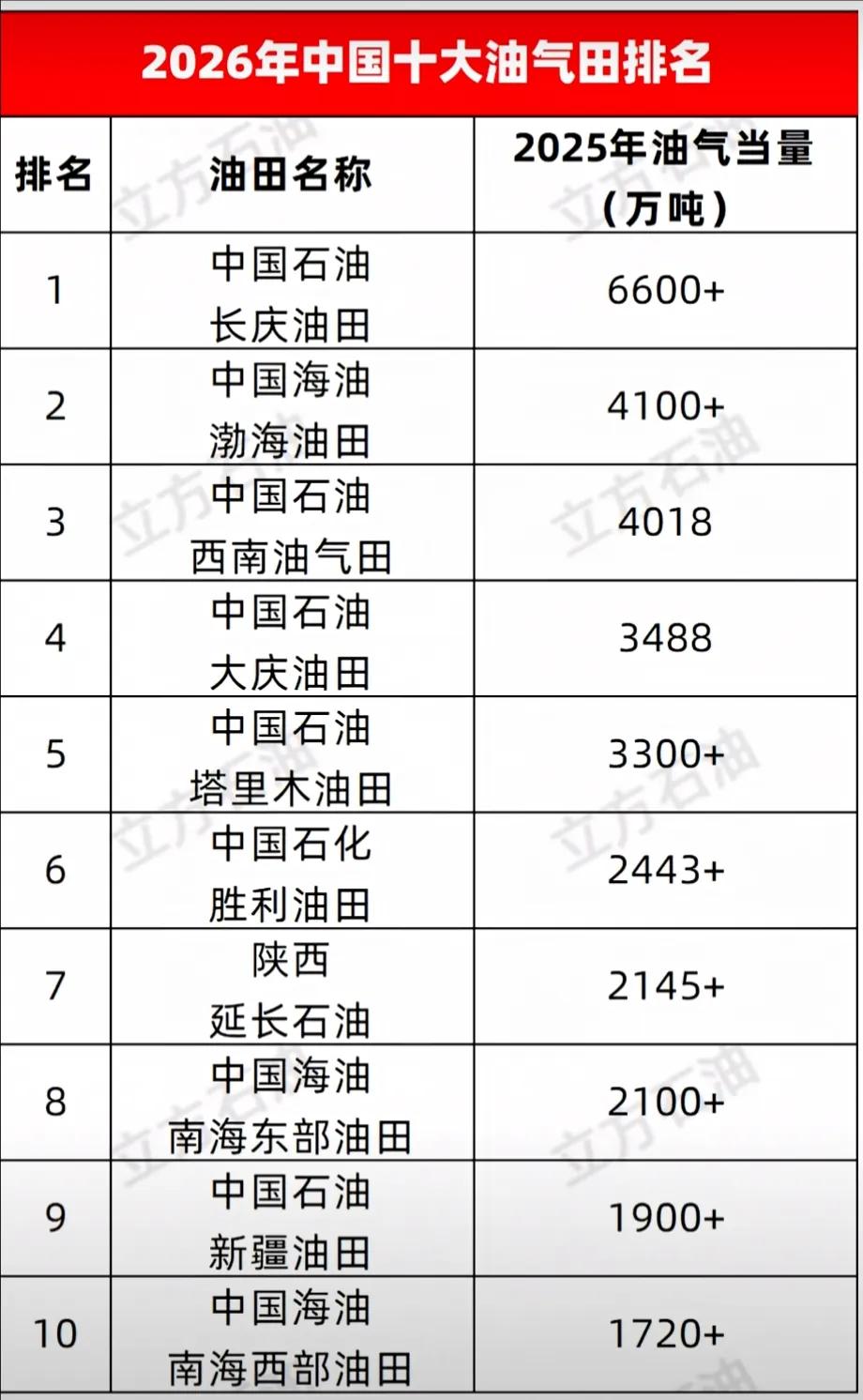 2026年中国十大油气田排名

| 排名 | 油田名称 | 2025年油气当量（万吨） |
|---|---|---|
| 1 | 中国石油长庆油田 | 6600+ |
| 2 | 中国海油渤海油田 | 4100+ |
| 3 | 中国石油西南油气田 | 4018 |
| 4 | 中国石油大庆油田 | 3488 |
| 5 | 中国石油塔里木油田 | 3300+ |
| 6 | 中国石化胜利油田 | 2443+ |
| 7 | 陕西延长石油 | 2145+ |
| 8 | 中国海油南海东部油田 | 2100+ |
| 9 | 中国石油新疆油田 | 1900+ |
| 10 | 中国海油南海西部油田 | 1720+ |

立方石油